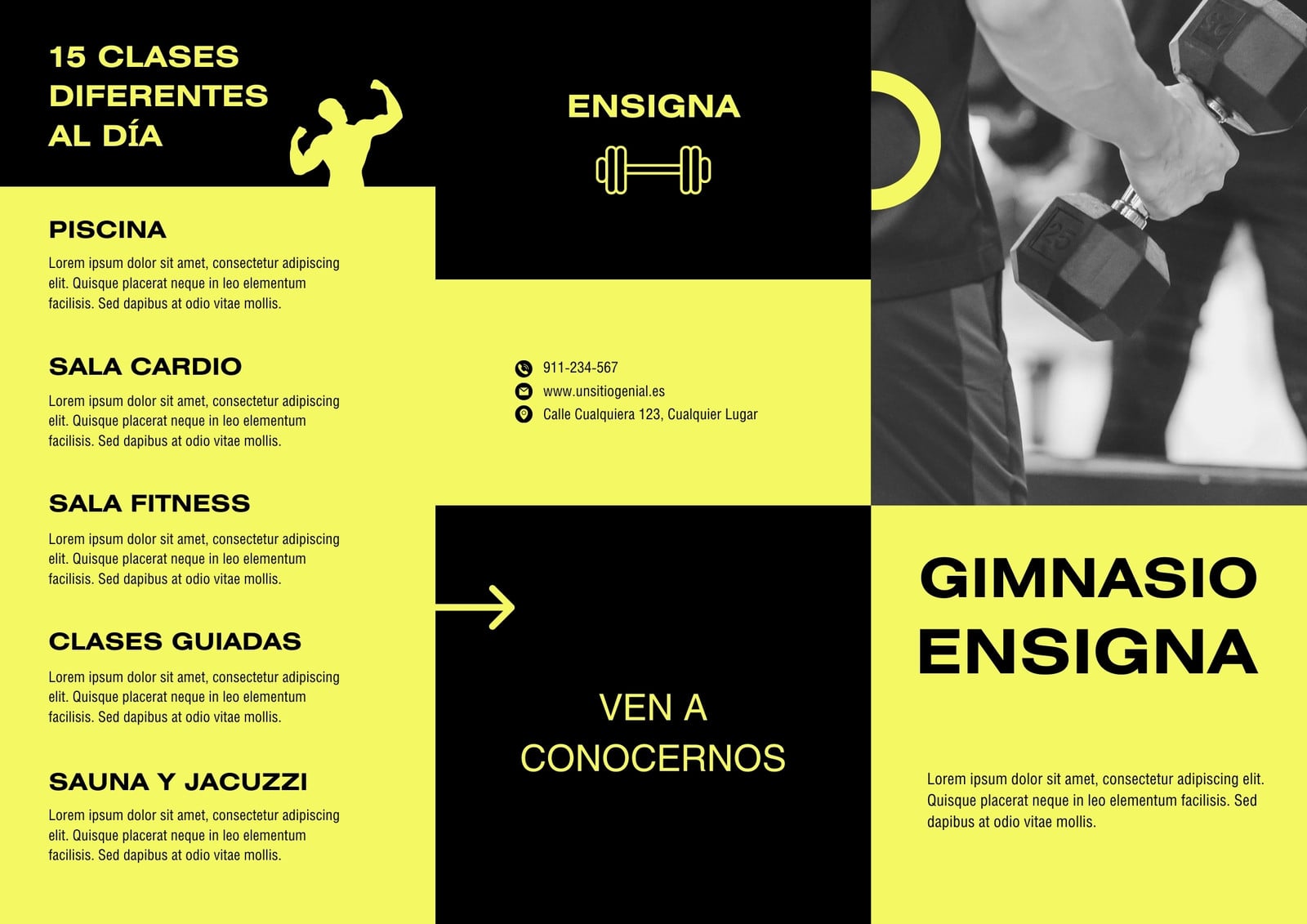 15 CLASES DIFERENTES AL DÍA

PISCINA

Lorem ipsum dolor sit amet, consectetur adipiscing elit. Quisque placerat neque in leo elementum facilisis. Sed dapibus at odio vitae mollis.

SALA CARDIO

Lorem ipsum dolor sit amet, consectetur adipiscing elit. Quisque placerat neque in leo elementum facilisis. Sed dapibus at odio vitae mollis.

SALA FITNESS

Lorem ipsum dolor sit amet, consectetur adipiscing elit. Quisque placerat neque in leo elementum facilisis. Sed dapibus at odio vitae mollis.

CLASES GUIADAS

Lorem ipsum dolor sit amet, consectetur adipiscing elit. Quisque placerat neque in leo elementum facilisis. Sed dapibus at odio vitae mollis.

SAUNA Y JACUZZI

Lorem ipsum dolor sit amet, consectetur adipiscing elit. Quisque placerat neque in leo elementum facilisis. Sed dapibus at odio vitae mollis.

ENSIGNA

911-234-567
www.unsitiogenial.es
Calle Cualquiera 123, Cualquier Lugar

VEN A CONOCERNOS

GIMNASIO ENSIGNA

Lorem ipsum dolor sit amet, consectetur adipiscing elit. Quisque placerat neque in leo elementum facilisis. Sed dapibus at odio vitae mollis.